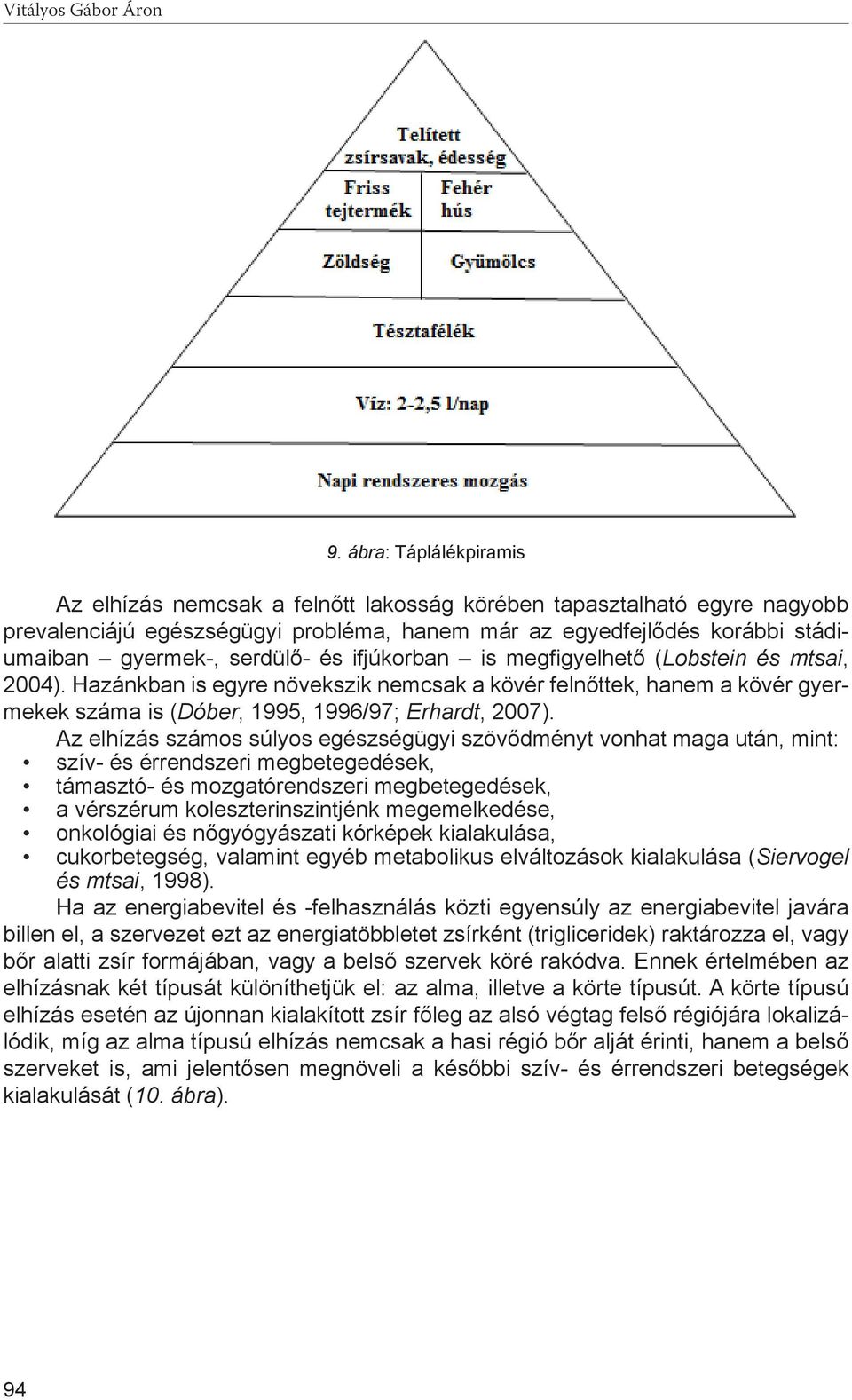 Vitályos Gábor Áron

Telített zsírsavak, édesség

Friss tejtermék

Fehér hús

Zöldség

Gyümölcs

Tésztafélék

Víz: 2-2,5 l/nap

Napi rendszeres mozgás

9. ábra: Táplálékpiramis

Az elhízás nemcsak a felnőtt lakosság körében tapasztalható egyre nagyobb prevalenciájú egészségügyi probléma, hanem már az egyedfejlődés korábbi stádiumaiban – gyermek-, serdülő- és ifjúkorban – is megfigyelhető (Lobstein és mtsai, 2004). Hazánkban is egyre növekszik nemcsak a kövér felnőttek, hanem a kövér gyermekek száma is (Dóber, 1995, 1996/97; Erhardt, 2007).

Az elhízás számos súlyos egészségügyi szövődményt vonhat maga után, mint:
• szív- és érrendszeri megbetegedések,
• támasztó- és mozgatórendszeri megbetegedések,
• a vérszérum koleszterinszintjénk megemelkedése,
• onkológiai és nőgyógyászati kórképek kialakulása,
• cukorbetegség, valamint egyéb metabolikus elváltozások kialakulása (Siervogel és mtsai, 1998).

Ha az energiabevitel és -felhasználás közti egyensúly az energiabevitel javára billen el, a szervezet ezt az energiatöbbletet zsírként (trigliceridek) raktározza el, vagy bőr alatti zsír formájában, vagy a belső szervek köré rakódva. Ennek értelmében az elhízásnak két típusát különíthetjük el: az alma, illetve a körte típusút. A körte típusú elhízás esetén az újonnan kialakított zsír főleg az alsó végtag felső régiójára lokalizálódik, míg az alma típusú elhízás nemcsak a hasi régió bőr alját érinti, hanem a belső szerveket is, ami jelentősen megnöveli a későbbi szív- és érrendszeri betegségek kialakulását (10. ábra).

94